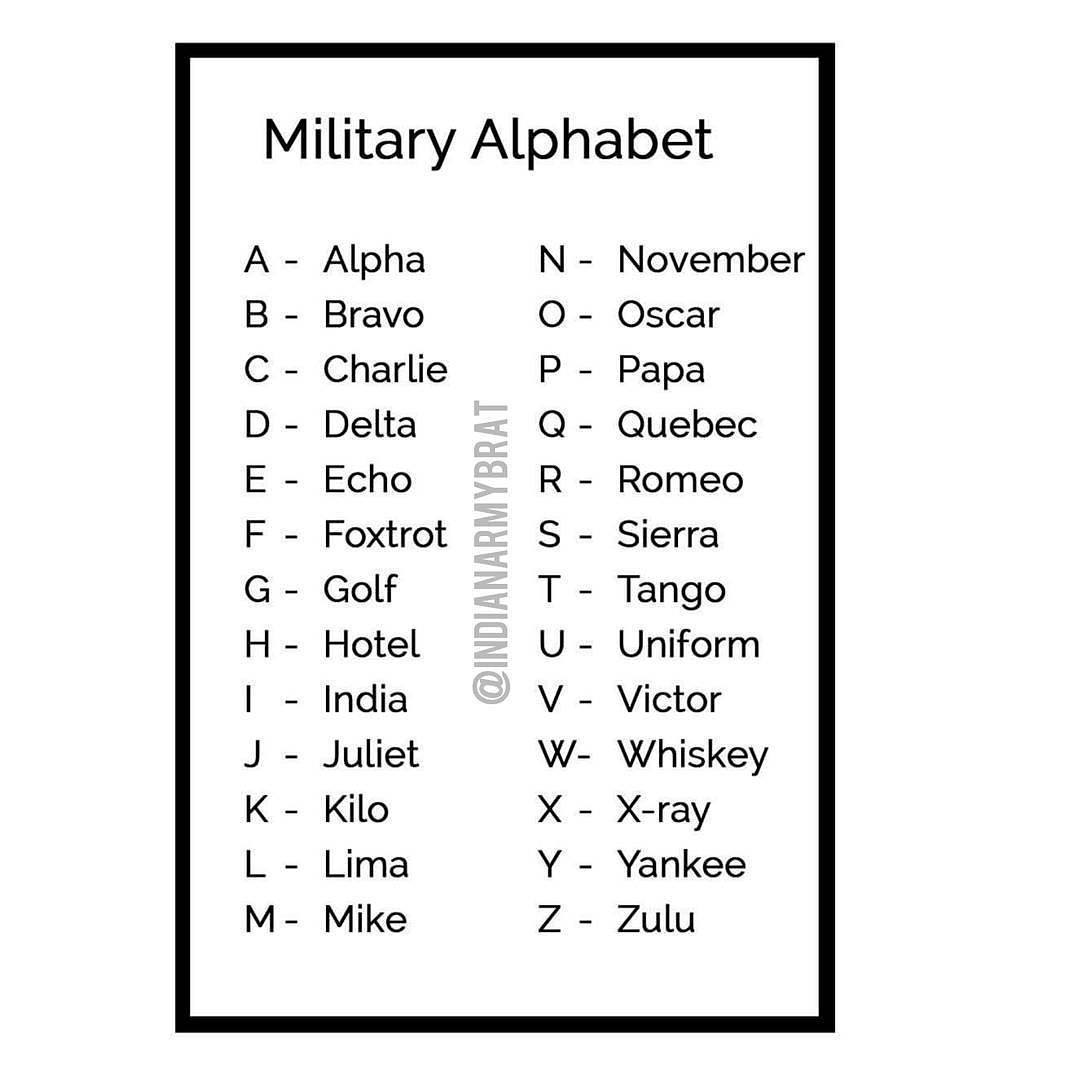 Military Alphabet

A - Alpha
B - Bravo
C - Charlie
D - Delta
E - Echo
F - Foxtrot
G - Golf
H - Hotel
I - India
J - Juliet
K - Kilo
L - Lima
M - Mike

N - November
O - Oscar
P - Papa
Q - Quebec
R - Romeo
S - Sierra
T - Tango
U - Uniform
V - Victor
W- Whiskey
X - X-ray
Y - Yankee
Z - Zulu

@INDIANARMYBRAT